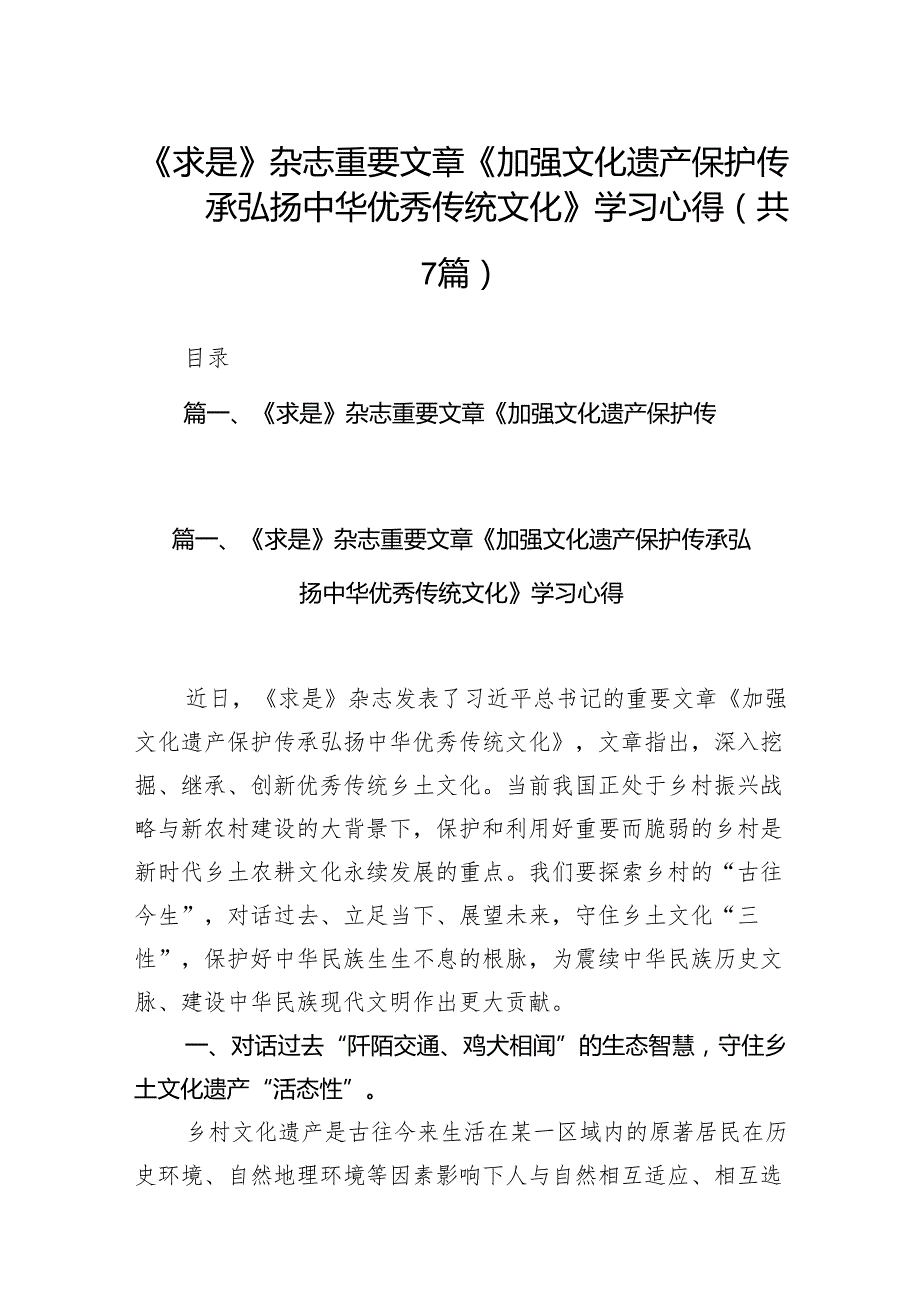 《求是》杂志重要文章《加强文化遗产保护传承弘扬中华优秀传统文化》学习心得（共7篇）

目录

篇一、《求是》杂志重要文章《加强文化遗产保护传

篇一、《求是》杂志重要文章《加强文化遗产保护传承弘扬中华优秀传统文化》学习心得

近日，《求是》杂志发表了习近平总书记的重要文章《加强文化遗产保护传承弘扬中华优秀传统文化》，文章指出，深入挖掘、继承、创新优秀传统乡土文化。当前我国正处于乡村振兴战略与新农村建设的大背景下，保护和利用好重要而脆弱的乡村是新时代乡土农耕文化永续发展的重点。我们要探索乡村的“古往今生”，对话过去、立足当下、展望未来，守住乡土文化“三性”，保护好中华民族生生不息的根脉，为赓续中华民族历史文脉、建设中华民族现代文明作出更大贡献。

一、对话过去“阡陌交通、鸡犬相闻”的生态智慧，守住乡土文化遗产“活态性”。

乡村文化遗产是古往今来生活在某一区域内的原著居民在历史环境、自然地理环境等因素影响下人与自然相互适应、相互选